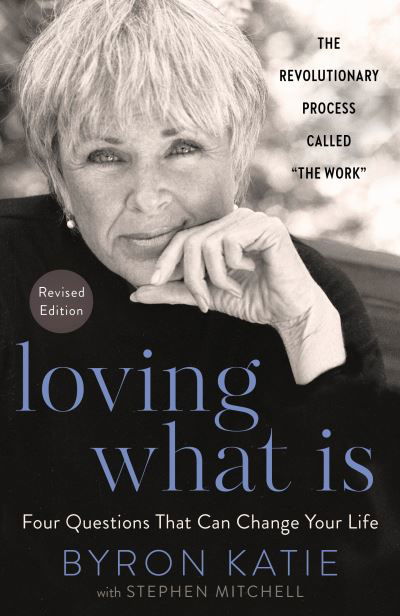 THE REVOLUTIONARY PROCESS CALLED "THE WORK"

Revised Edition

loving what is

Four Questions That Can Change Your Life

BYRON KATIE

with STEPHEN MITCHELL